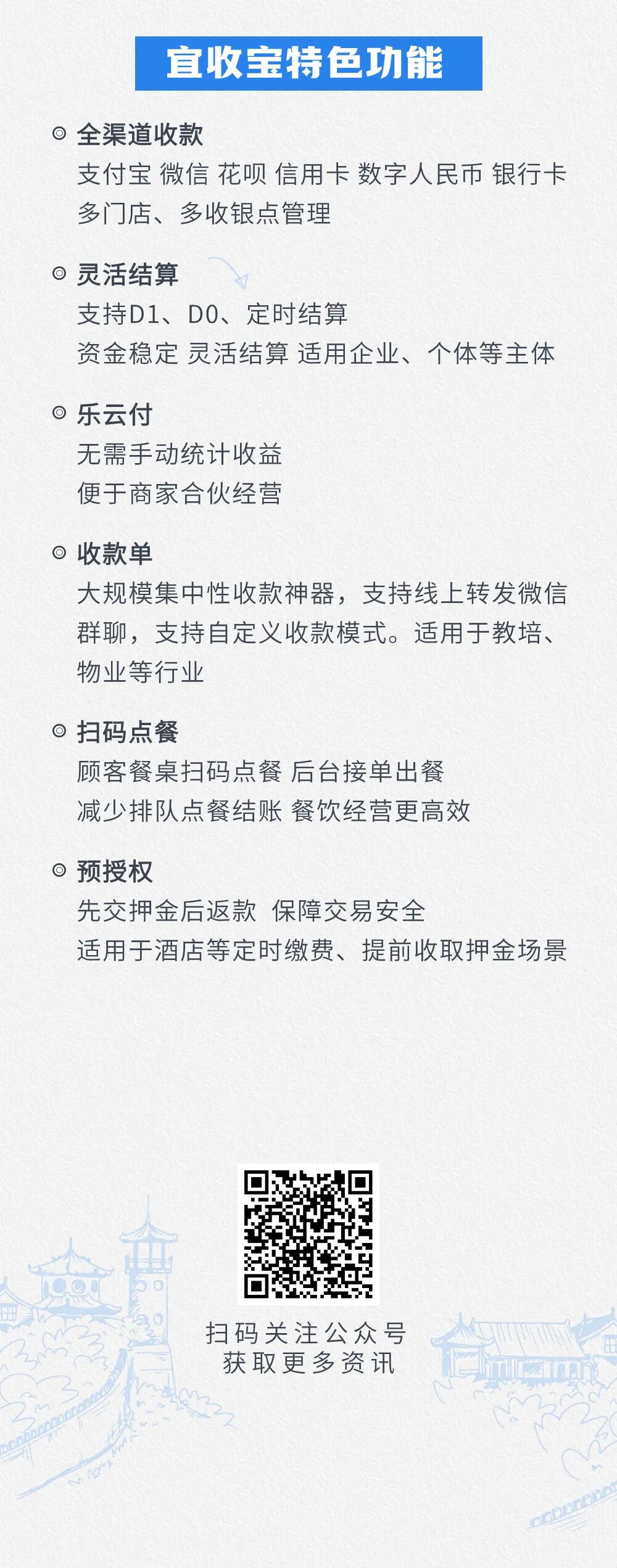 宜收宝特色功能

◎ 全渠道收款
支付宝 微信 花呗 信用卡 数字人民币 银行卡
多门店、多收银点管理

◎ 灵活结算
支持D1、D0、定时结算
资金稳定 灵活结算 适用企业、个体等主体

◎ 乐云付
无需手动统计收益
便于商家合伙经营

◎ 收款单
大规模集中性收款神器，支持线上转发微信群聊，支持自定义收款模式。适用于教培、物业等行业

◎ 扫码点餐
顾客餐桌扫码点餐 后台接单出餐
减少排队点餐结账 餐饮经营更高效

◎ 预授权
先交押金后返款 保障交易安全
适用于酒店等定时缴费、提前收取押金场景

扫码关注公众号
获取更多资讯